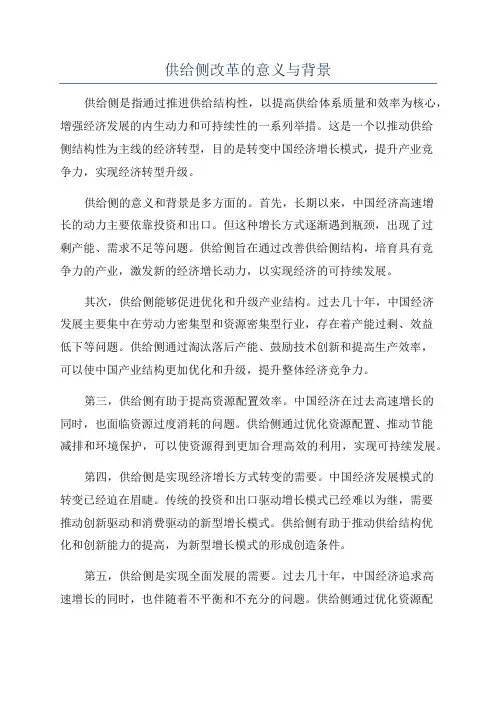 供给侧改革的意义与背景

供给侧是指通过推进供给结构性，以提高供给体系质量和效率为核心，增强经济发展的内生动力和可持续性的一系列举措。这是一个以推动供给侧结构性为主线的经济转型，目的是转变中国经济增长模式，提升产业竞争力，实现经济转型升级。

供给侧的意义和背景是多方面的。首先，长期以来，中国经济高速增长的动力主要依靠投资和出口。但这种增长方式逐渐遇到瓶颈，出现了过剩产能、需求不足等问题。供给侧旨在通过改善供给侧结构，培育具有竞争力的产业，激发新的经济增长动力，以实现经济的可持续发展。

其次，供给侧能够促进优化和升级产业结构。过去几十年，中国经济发展主要集中在劳动力密集型和资源密集型行业，存在着产能过剩、效益低下等问题。供给侧通过淘汰落后产能、鼓励技术创新和提高生产效率，可以使中国产业结构更加优化和升级，提升整体经济竞争力。

第三，供给侧有助于提高资源配置效率。中国经济在过去高速增长的同时，也面临资源过度消耗的问题。供给侧通过优化资源配置、推动节能减排和环境保护，可以使资源得到更加合理高效的利用，实现可持续发展。

第四，供给侧是实现经济增长方式转变的需要。中国经济发展模式的转变已经迫在眉睫。传统的投资和出口驱动增长模式已经难以为继，需要推动创新驱动和消费驱动的新型增长模式。供给侧有助于推动供给结构优化和创新能力的提高，为新型增长模式的形成创造条件。

第五，供给侧是实现全面发展的需要。过去几十年，中国经济追求高速增长的同时，也伴随着不平衡和不充分的问题。供给侧通过优化资源配